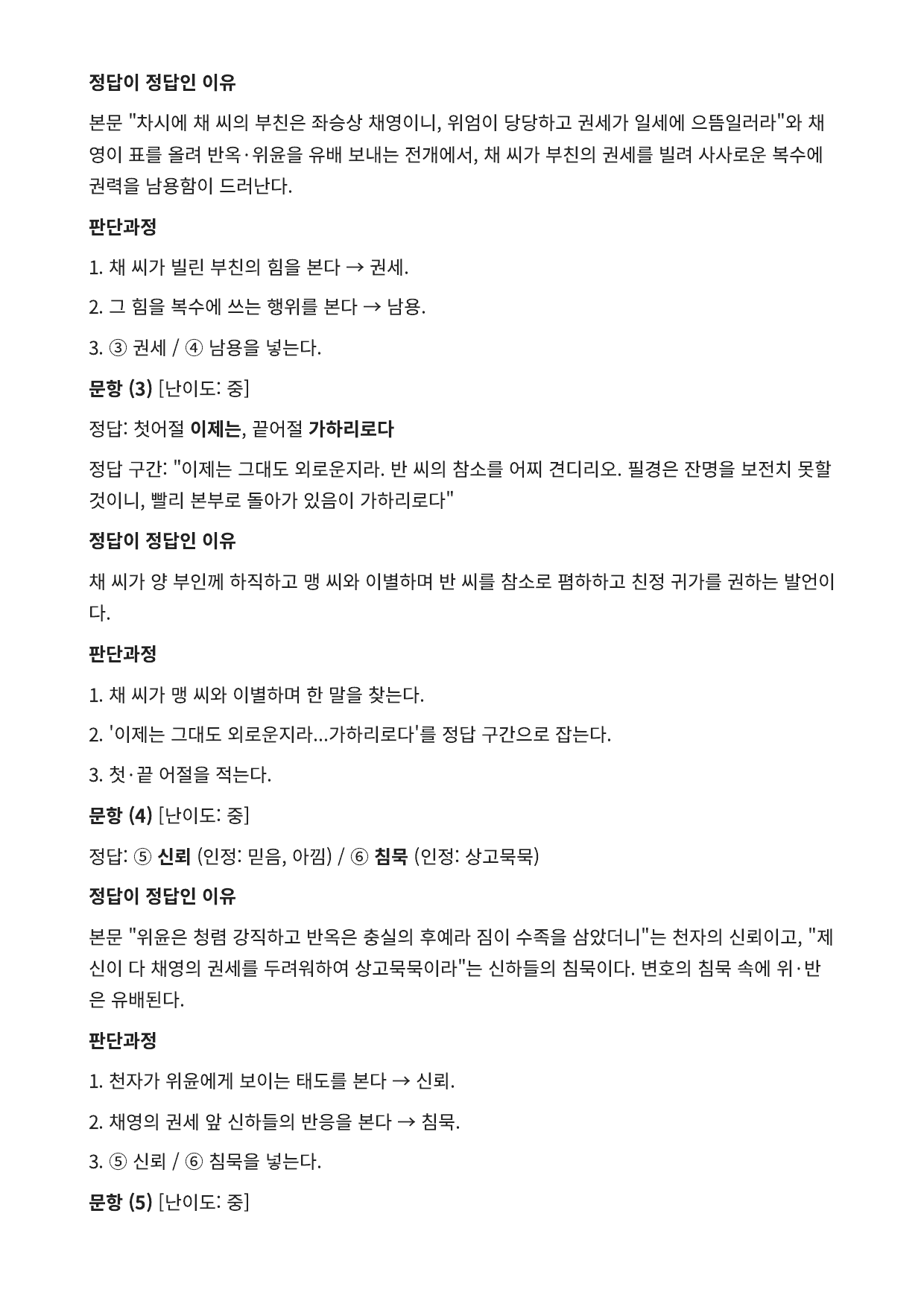 정답이 정답인 이유

본문 "차시에 채 씨의 부친은 좌승상 채영이니, 위엄이 당당하고 권세가 일세에 으뜸일러라"와 채영이 표를 올려 반옥·위윤을 유배 보내는 전개에서, 채 씨가 부친의 권세를 빌려 사사로운 복수에 권력을 남용함이 드러난다.

판단과정

1. 채 씨가 빌린 부친의 힘을 본다 → 권세.

2. 그 힘을 복수에 쓰는 행위를 본다 → 남용.

3. ③ 권세 / ④ 남용을 넣는다.

문항 (3) [난이도: 중]

정답: 첫어절 이제는, 끝어절 가하리로다

정답 구간: "이제는 그대도 외로운지라. 반 씨의 참소를 어찌 견디리오. 필경은 잔명을 보전치 못할 것이니, 빨리 본부로 돌아가 있음이 가하리로다"

정답이 정답인 이유

채 씨가 양 부인께 하직하고 맹 씨와 이별하며 반 씨를 참소로 폄하하고 친정 귀가를 권하는 발언이다.

판단과정

1. 채 씨가 맹 씨와 이별하며 한 말을 찾는다.

2. '이제는 그대도 외로운지라...가하리로다'를 정답 구간으로 잡는다.

3. 첫·끝 어절을 적는다.

문항 (4) [난이도: 중]

정답: ⑤ 신뢰 (인정: 믿음, 아낌) / ⑥ 침묵 (인정: 상고묵묵)

정답이 정답인 이유

본문 "위윤은 청렴 강직하고 반옥은 충실의 후예라 짐이 수족을 삼았더니"는 천자의 신뢰이고, "제신이 다 채영의 권세를 두려워하여 상고묵묵이라"는 신하들의 침묵이다. 변호의 침묵 속에 위·반은 유배된다.

판단과정

1. 천자가 위윤에게 보이는 태도를 본다 → 신뢰.

2. 채영의 권세 앞 신하들의 반응을 본다 → 침묵.

3. ⑤ 신뢰 / ⑥ 침묵을 넣는다.

문항 (5) [난이도: 중]